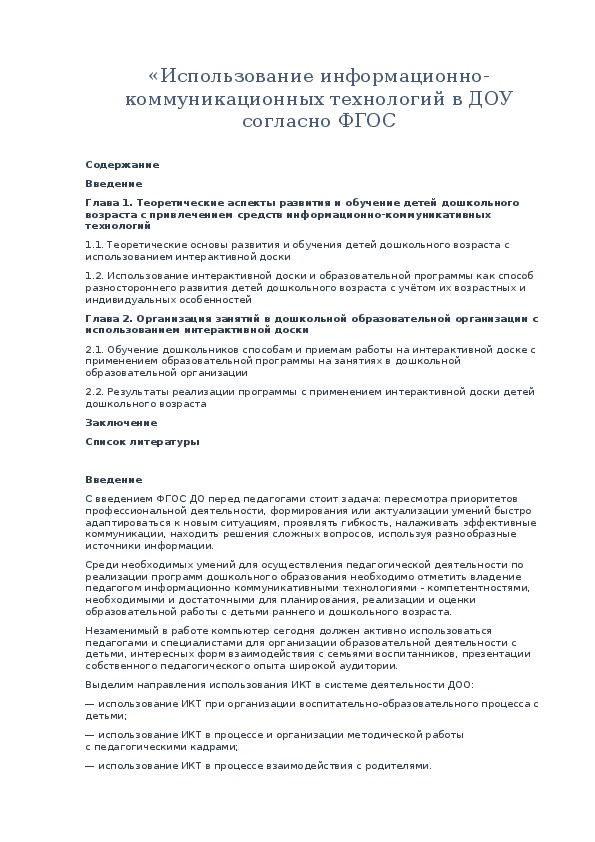 «Использование информационно-коммуникационных технологий в ДОУ согласно ФГОС

Содержание

Введение

Глава 1. Теоретические аспекты развития и обучение детей дошкольного возраста с привлечением средств информационно-коммуникативных технологий

1.1. Теоретические основы развития и обучения детей дошкольного возраста с использованием интерактивной доски

1.2. Использование интерактивной доски и образовательной программы как способ разностороннего развития детей дошкольного возраста с учётом их возрастных и индивидуальных особенностей

Глава 2. Организация занятий в дошкольной образовательной организации с использованием интерактивной доски

2.1. Обучение дошкольников способам и приемам работы на интерактивной доске с применением образовательной программы на занятиях в дошкольной образовательной организации

2.2. Результаты реализации программы с применением интерактивной доски детей дошкольного возраста

Заключение

Список литературы

Введение

С введением ФГОС ДО перед педагогами стоит задача: пересмотра приоритетов профессиональной деятельности, формирования или актуализации умений быстро адаптироваться к новым ситуациям, проявлять гибкость, налаживать эффективные коммуникации, находить решения сложных вопросов, используя разнообразные источники информации.

Среди необходимых умений для осуществления педагогической деятельности по реализации программ дошкольного образования необходимо отметить владение педагогом информационно коммуникативными технологиями - компетентностями, необходимыми и достаточными для планирования, реализации и оценки образовательной работы с детьми раннего и дошкольного возраста.

Незаменимый в работе компьютер сегодня должен активно использоваться педагогами и специалистами для организации образовательной деятельности с детьми, интересных форм взаимодействия с семьями воспитанников, презентации собственного педагогического опыта широкой аудитории.

Выделим направления использования ИКТ в системе деятельности ДОО:

— использование ИКТ при организации воспитательно-образовательного процесса с детьми;

— использование ИКТ в процессе и организации методической работы с педагогическими кадрами;

— использование ИКТ в процессе взаимодействия с родителями.